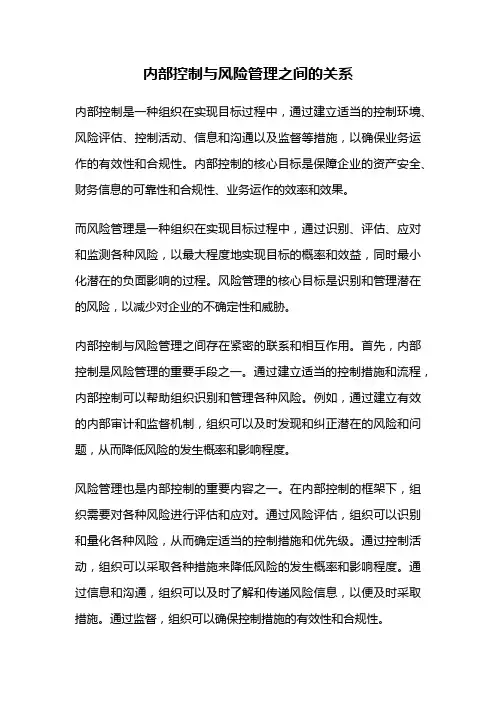 内部控制与风险管理之间的关系

内部控制是一种组织在实现目标过程中，通过建立适当的控制环境、风险评估、控制活动、信息和沟通以及监督等措施，以确保业务运作的有效性和合规性。内部控制的核心目标是保障企业的资产安全、财务信息的可靠性和合规性、业务运作的效率和效果。

而风险管理是一种组织在实现目标过程中，通过识别、评估、应对和监测各种风险，以最大程度地实现目标的概率和效益，同时最小化潜在的负面影响的过程。风险管理的核心目标是识别和管理潜在的风险，以减少对企业的不确定性和威胁。

内部控制与风险管理之间存在紧密的联系和相互作用。首先，内部控制是风险管理的重要手段之一。通过建立适当的控制措施和流程，内部控制可以帮助组织识别和管理各种风险。例如，通过建立有效的内部审计和监督机制，组织可以及时发现和纠正潜在的风险和问题，从而降低风险的发生概率和影响程度。

风险管理也是内部控制的重要内容之一。在内部控制的框架下，组织需要对各种风险进行评估和应对。通过风险评估，组织可以识别和量化各种风险，从而确定适当的控制措施和优先级。通过控制活动，组织可以采取各种措施来降低风险的发生概率和影响程度。通过信息和沟通，组织可以及时了解和传递风险信息，以便及时采取措施。通过监督，组织可以确保控制措施的有效性和合规性。